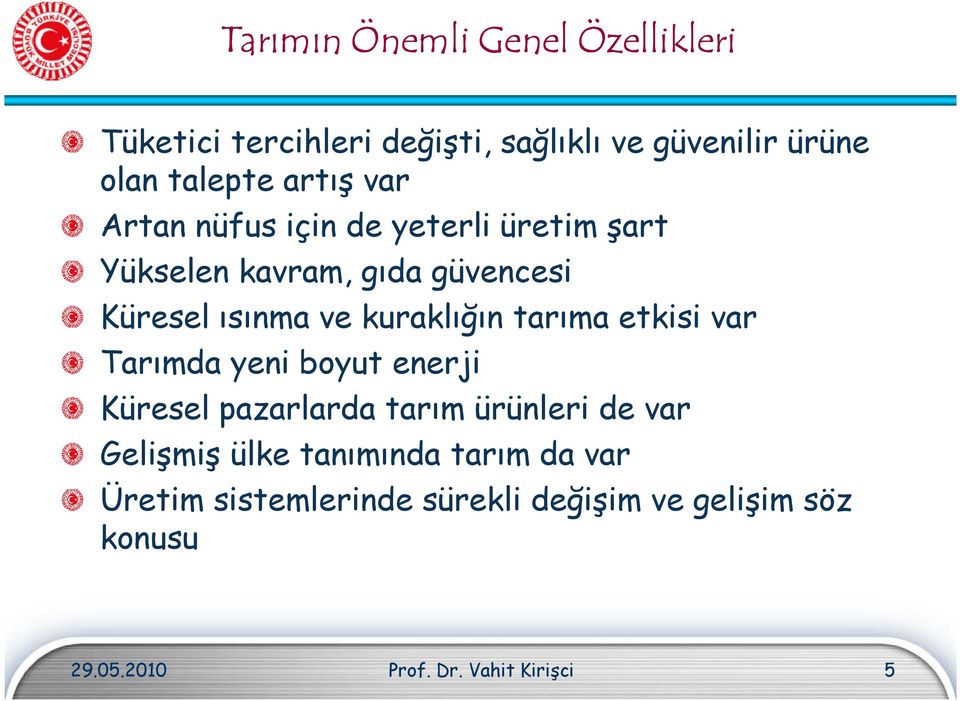 TÜRKİYE BÜYÜK MİLLET MECLİSİ

Tarımın Önemli Genel Özellikleri

Tüketici tercihleri değişti, sağlıklı ve güvenilir ürüne olan talepte artış var

Artan nüfus için de yeterli üretim şart

Yükselen kavram, gıda güvencesi

Küresel ısınma ve kuraklığın tarıma etkisi var

Tarımda yeni boyut enerji

Küresel pazarlarda tarım ürünleri de var

Gelişmiş ülke tanımında tarım da var

Üretim sistemlerinde sürekli değişim ve gelişim söz konusu

29.05.2010 Prof. Dr. Vahit Kirişci 5